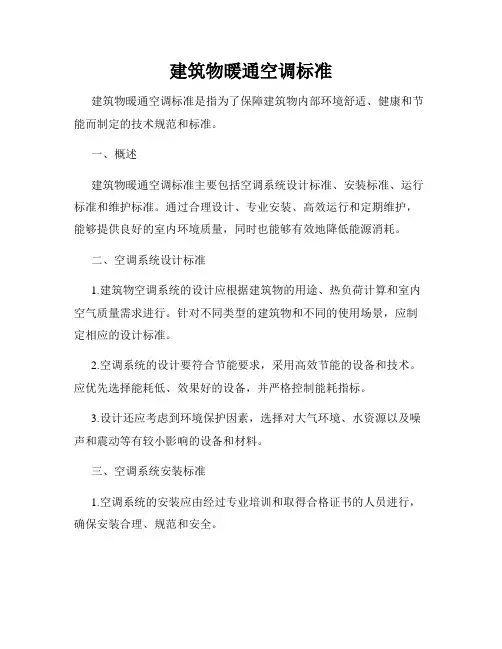 建筑物暖通空调标准

建筑物暖通空调标准是指为了保障建筑物内部环境舒适、健康和节能而制定的技术规范和标准。

一、概述

建筑物暖通空调标准主要包括空调系统设计标准、安装标准、运行标准和维护标准。通过合理设计、专业安装、高效运行和定期维护，能够提供良好的室内环境质量，同时也能够有效地降低能源消耗。

二、空调系统设计标准

1.建筑物空调系统的设计应根据建筑物的用途、热负荷计算和室内空气质量需求进行。针对不同类型的建筑物和不同的使用场景，应制定相应的设计标准。

2.空调系统的设计要符合节能要求，采用高效节能的设备和技术。应优先选择能耗低、效果好的设备，并严格控制能耗指标。

3.设计还应考虑到环境保护因素，选择对大气环境、水资源以及噪声和震动等有较小影响的设备和材料。

三、空调系统安装标准

1.空调系统的安装应由经过专业培训和取得合格证书的人员进行，确保安装合理、规范和安全。